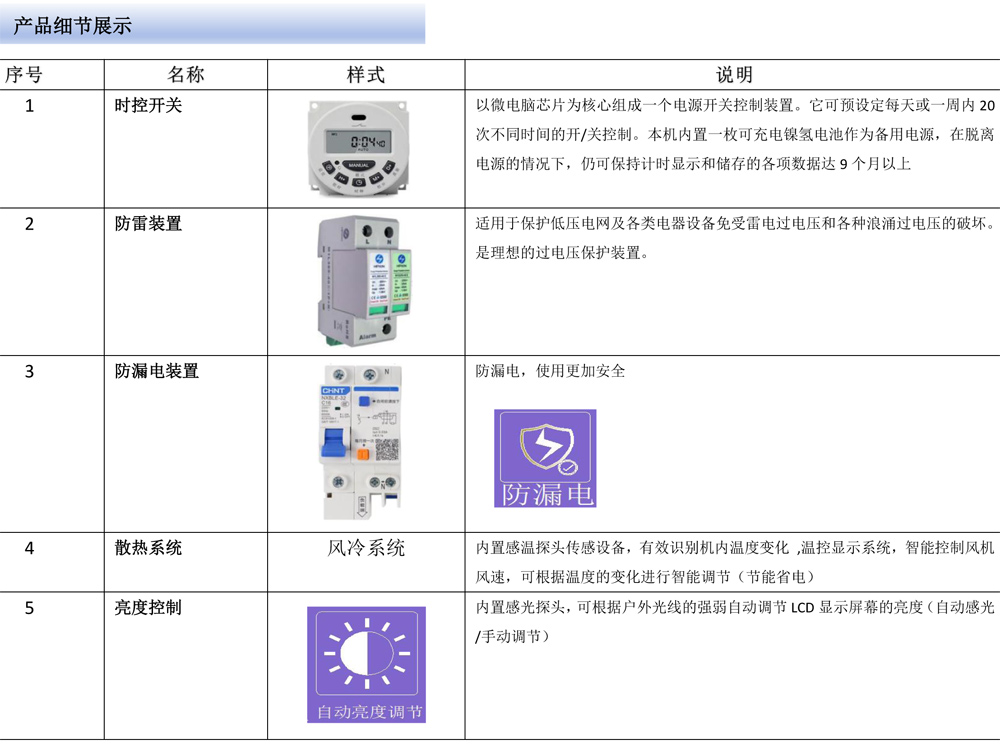 产品细节展示

| 序号 | 名称 | 样式 | 说明 |
|---|---|---|---|
| 1 | 时控开关 | 0:04 MANUAL | 以微电脑芯片为核心组成一个电源开关控制装置。它可预设定每天或一周内 20 次不同时间的开/关控制。本机内置一枚可充电镍氢电池作为备用电源，在脱离电源的情况下，仍可保持计时显示和储存的各项数据达 9 个月以上 |
| 2 | 防雷装置 | L N PE | 适用于保护低压电网及各类电器设备免受雷电过电压和各种浪涌过电压的破坏。是理想的过电压保护装置。 |
| 3 | 防漏电装置 | CHNT N | 防漏电，使用更加安全 防漏电 |
| 4 | 散热系统 | 风冷系统 | 内置感温探头传感设备，有效识别机内温度变化 ,温控显示系统，智能控制风机风速，可根据温度的变化进行智能调节（节能省电） |
| 5 | 亮度控制 | 自动亮度调节 | 内置感光探头，可根据户外光线的强弱自动调节 LCD 显示屏幕的亮度（自动感光/手动调节） |